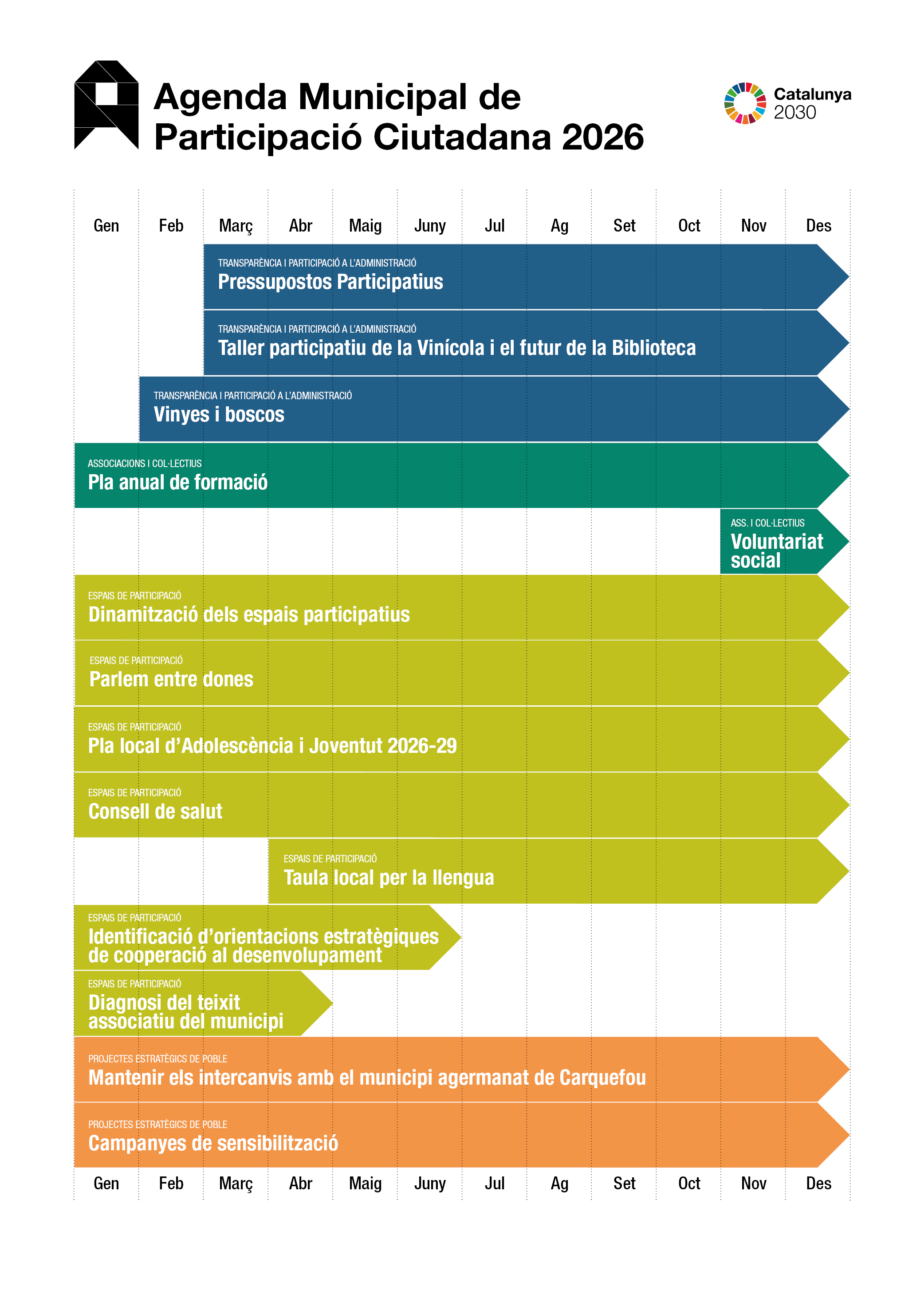 Agenda Municipal de Participació Ciutadana 2026

Catalunya 2030

Gen Feb Març Abr Maig Juny Jul Ag Set Oct Nov Des

TRANSPARÈNCIA I PARTICIPACIÓ A L'ADMINISTRACIÓ
Pressupostos Participatius

TRANSPARÈNCIA I PARTICIPACIÓ A L'ADMINISTRACIÓ
Taller participatiu de la Vinícola i el futur de la Biblioteca

TRANSPARÈNCIA I PARTICIPACIÓ A L'ADMINISTRACIÓ
Vinyes i boscos

ASSOCIACIONS I COL·LECTIUS
Pla anual de formació

ASS. I COL·LECTIUS
Voluntariat social

ESPAIS DE PARTICIPACIÓ
Dinamització dels espais participatius

ESPAIS DE PARTICIPACIÓ
Parlem entre dones

ESPAIS DE PARTICIPACIÓ
Pla local d'Adolescència i Joventut 2026-29

ESPAIS DE PARTICIPACIÓ
Consell de salut

ESPAIS DE PARTICIPACIÓ
Taula local per la llengua

ESPAIS DE PARTICIPACIÓ
Identificació d'orientacions estratègiques de cooperació al desenvolupament

ESPAIS DE PARTICIPACIÓ
Diagnosi del teixit associatiu del municipi

PROJECTES ESTRATÈGICS DE POBLE
Mantenir els intercanvis amb el municipi agermanat de Carquefou

PROJECTES ESTRATÈGICS DE POBLE
Campanyes de sensibilització

Gen Feb Març Abr Maig Juny Jul Ag Set Oct Nov Des